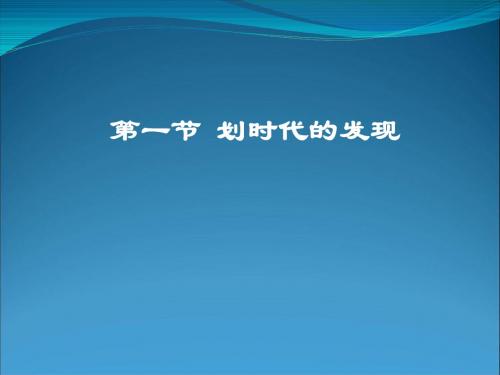 第一节 划时代的发现